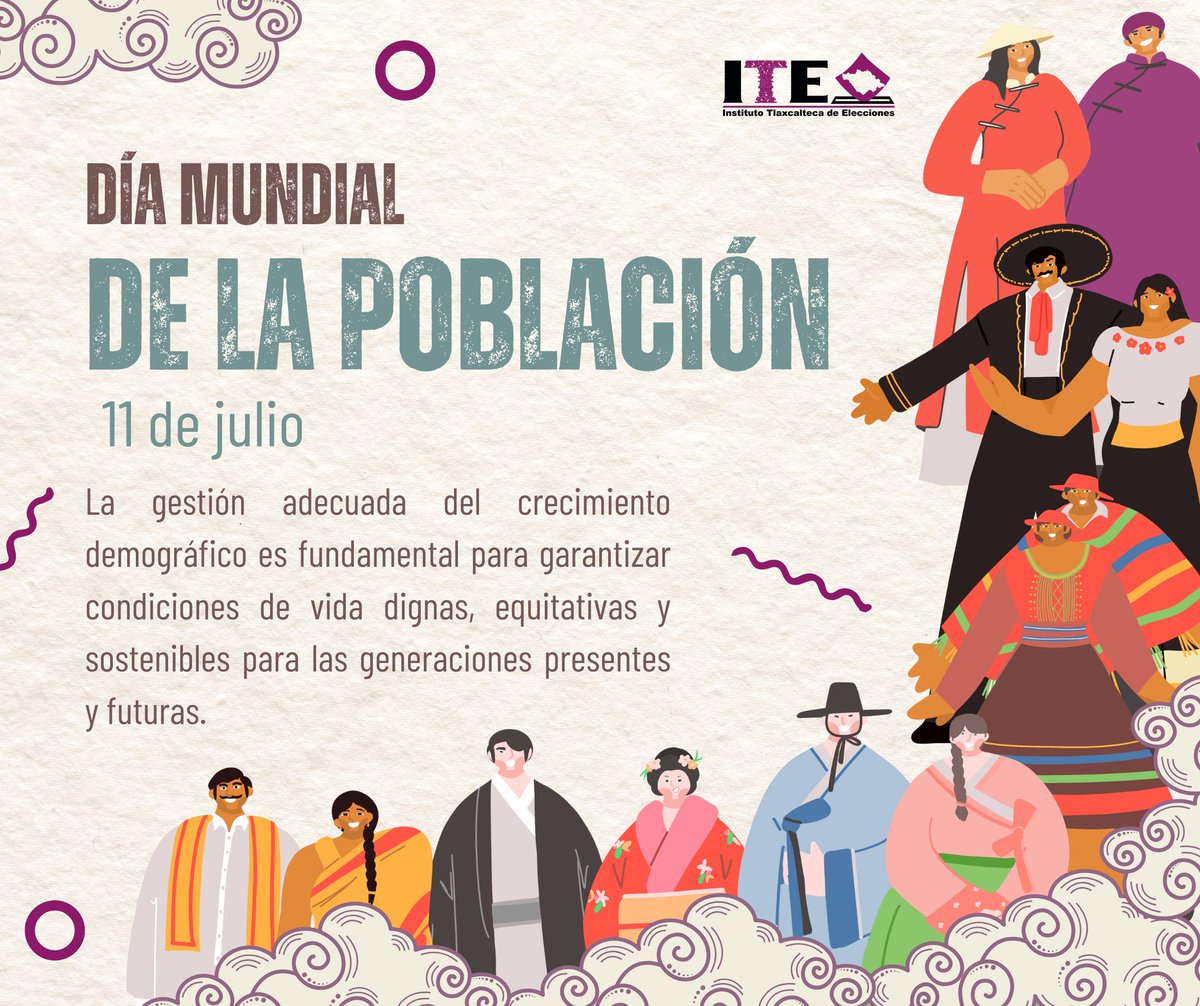 ITE
Instituto Tlaxcalteca de Elecciones

DÍA MUNDIAL
DE LA POBLACIÓN

11 de julio

La gestión adecuada del crecimiento demográfico es fundamental para garantizar condiciones de vida dignas, equitativas y sostenibles para las generaciones presentes y futuras.